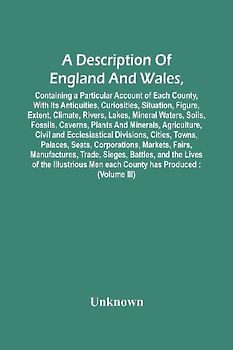 A Description Of England And Wales,

Containing a Particular Account of Each County, With Its Antiquities, Curiosities, Situation, Figure, Extent, Climate, Rivers, Lakes, Mineral Waters, Soils, Fossils, Caverns, Plants And Minerals, Agriculture, Civil and Ecclesiastical Divisions, Cities, Towns, Palaces, Seats, Corporations, Markets, Fairs, Manufactures, Trade, Sieges, Battles, and the Lives of the Illustrious Men each County has Produced : (Volume III)

Unknown